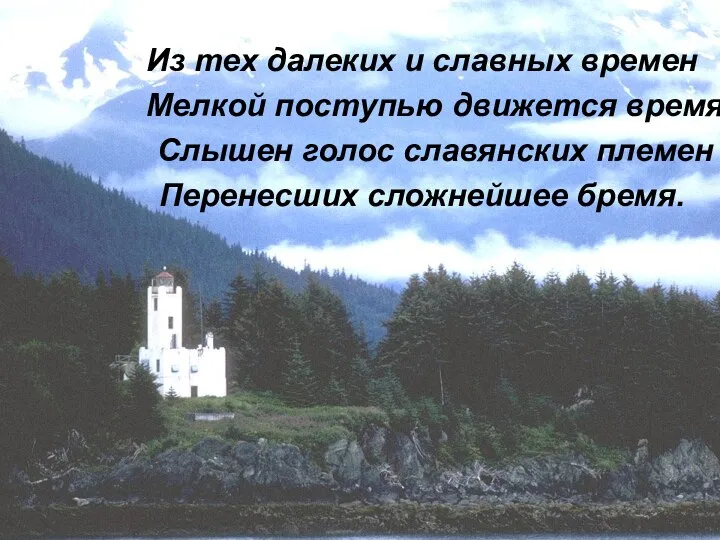 Из тех далеких и славных времен
Мелкой поступью движется время
Слышен голос славянских племен
Перенесших сложнейшее бремя.